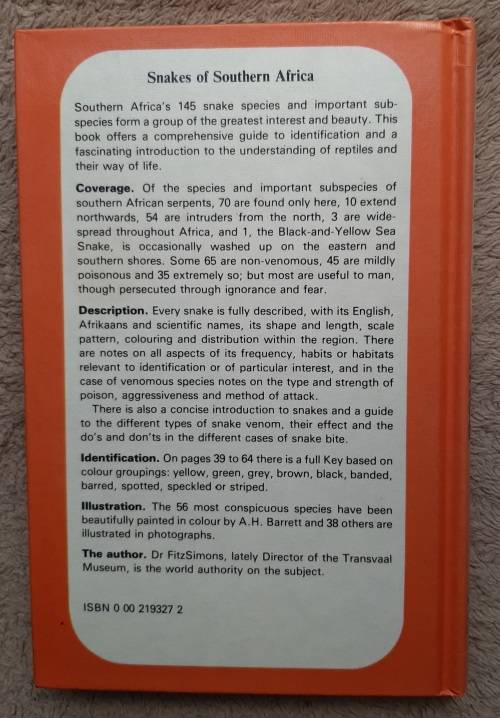 Snakes of Southern Africa

Southern Africa's 145 snake species and important subspecies form a group of the greatest interest and beauty. This book offers a comprehensive guide to identification and a fascinating introduction to the understanding of reptiles and their way of life.

Coverage. Of the species and important subspecies of southern African serpents, 70 are found only here, 10 extend northwards, 54 are intruders from the north, 3 are widespread throughout Africa, and 1, the Black-and-Yellow Sea Snake, is occasionally washed up on the eastern and southern shores. Some 65 are non-venomous, 45 are mildly poisonous and 35 extremely so; but most are useful to man, though persecuted through ignorance and fear.

Description. Every snake is fully described, with its English, Afrikaans and scientific names, its shape and length, scale pattern, colouring and distribution within the region. There are notes on all aspects of its frequency, habits or habitats relevant to identification or of particular interest, and in the case of venomous species notes on the type and strength of poison, aggressiveness and method of attack.

There is also a concise introduction to snakes and a guide to the different types of snake venom, their effect and the do's and don'ts in the different cases of snake bite.

Identification. On pages 39 to 64 there is a full Key based on colour groupings: yellow, green, grey, brown, black, banded, barred, spotted, speckled or striped.

Illustration. The 56 most conspicuous species have been beautifully painted in colour by A.H. Barrett and 38 others are illustrated in photographs.

The author. Dr FitzSimons, lately Director of the Transvaal Museum, is the world authority on the subject.

ISBN 0 00 219327 2